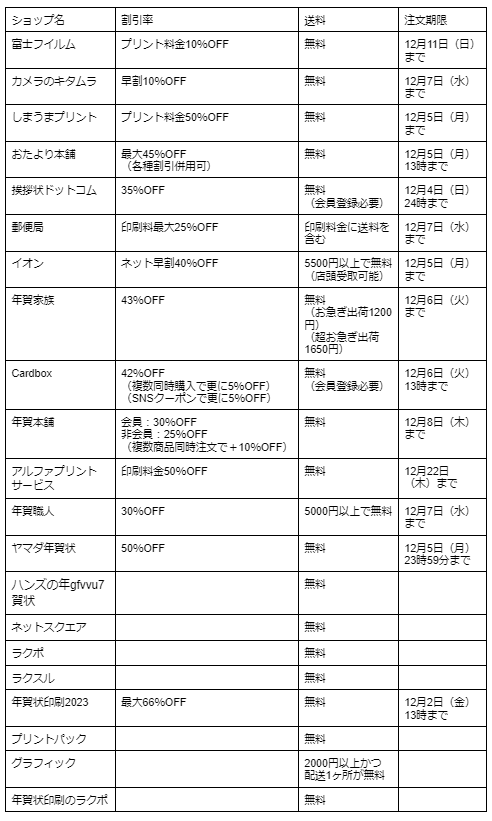 | ショップ名 | 割引率 | 送料 | 注文期限 |
|---|---|---|---|
| 富士フイルム | プリント料金10%OFF | 無料 | 12月11日（日）まで |
| カメラのキタムラ | 早割10%OFF | 無料 | 12月7日（水）まで |
| しまうまプリント | プリント料金50%OFF | 無料 | 12月5日（月）まで |
| おたより本舗 | 最大45%OFF（各種割引併用可） | 無料 | 12月5日（月）13時まで |
| 挨拶状ドットコム | 35%OFF | 無料（会員登録必要） | 12月4日（日）24時まで |
| 郵便局 | 印刷料最大25%OFF | 印刷料金に送料を含む | 12月7日（水）まで |
| イオン | ネット早割40%OFF | 5500円以上で無料（店頭受取可能） | 12月5日（月）まで |
| 年賀家族 | 43%OFF | 無料（お急ぎ出荷1200円）（超お急ぎ出荷1650円） | 12月6日（火）まで |
| Cardbox | 42%OFF（複数同時購入で更に5%OFF）（SNSクーポンで更に5%OFF） | 無料（会員登録必要） | 12月6日（火）13時まで |
| 年賀本舗 | 会員：30%OFF 非会員：25%OFF（複数商品同時注文で＋10%OFF） | 無料 | 12月8日（木）まで |
| アルファプリントサービス | 印刷料金50%OFF | 無料 | 12月22日（木）まで |
| 年賀職人 | 30%OFF | 5000円以上で無料 | 12月7日（水）まで |
| ヤマダ年賀状 | 50%OFF | 無料 | 12月5日（月）23時59分まで |
| ハンズの年gfvvu7賀状 | | 無料 | |
| ネットスクエア | | 無料 | |
| ラクポ | | 無料 | |
| ラクスル | | 無料 | |
| 年賀状印刷2023 | 最大66%OFF | 無料 | 12月2日（金）13時まで |
| プリントパック | | 無料 | |
| グラフィック | | 2000円以上かつ配送1ヶ所が無料 | |
| 年賀状印刷のラクポ | | 無料 | |